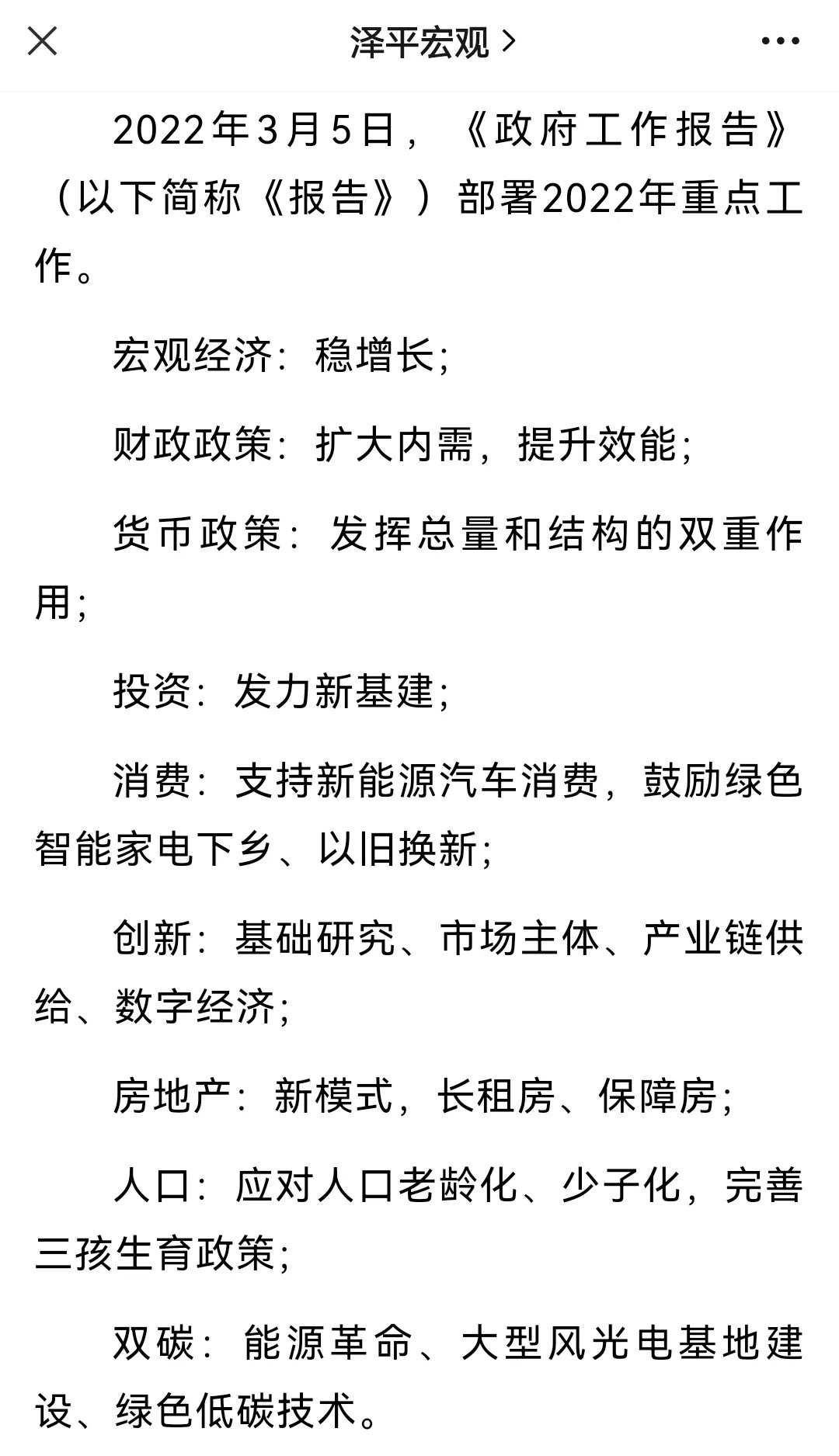 泽平宏观 >

2022年3月5日，《政府工作报告》（以下简称《报告》）部署2022年重点工作。

宏观经济：稳增长；

财政政策：扩大内需，提升效能；

货币政策：发挥总量和结构的双重作用；

投资：发力新基建；

消费：支持新能源汽车消费，鼓励绿色智能家电下乡、以旧换新；

创新：基础研究、市场主体、产业链供给、数字经济；

房地产：新模式，长租房、保障房；

人口：应对人口老龄化、少子化，完善三孩生育政策；

双碳：能源革命、大型风光电基地建设、绿色低碳技术。